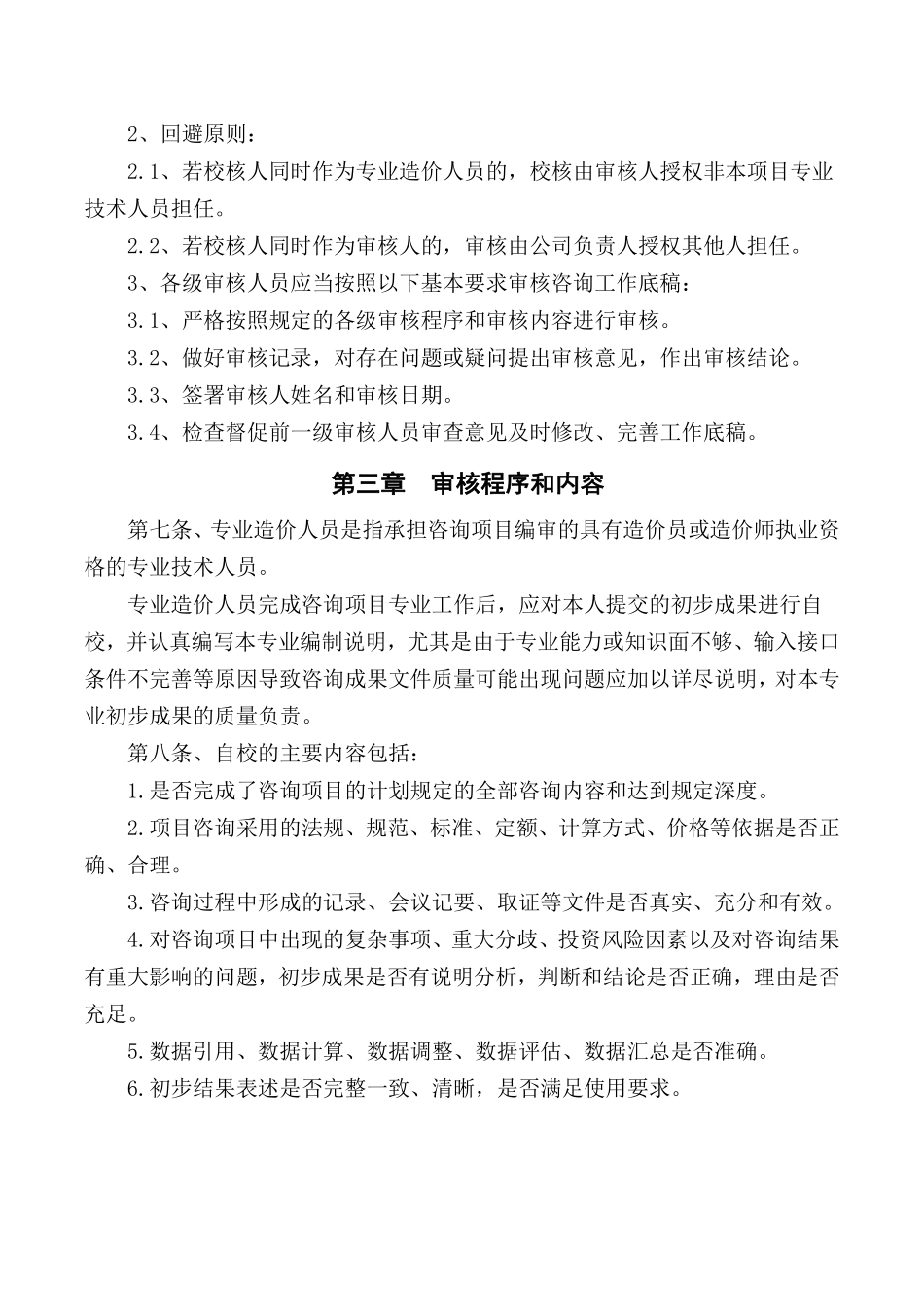 2、回避原则：

2.1、若校核人同时作为专业造价人员的，校核由审核人授权非本项目专业技术人员担任。

2.2、若校核人同时作为审核人的，审核由公司负责人授权其他人担任。

3、各级审核人员应当按照以下基本要求审核咨询工作底稿：

3.1、严格按照规定的各级审核程序和审核内容进行审核。

3.2、做好审核记录，对存在问题或疑问提出审核意见，作出审核结论。

3.3、签署审核人姓名和审核日期。

3.4、检查督促前一级审核人员审查意见及时修改、完善工作底稿。

第三章　审核程序和内容

第七条、专业造价人员是指承担咨询项目编审的具有造价员或造价师执业资格的专业技术人员。

专业造价人员完成咨询项目专业工作后，应对本人提交的初步成果进行自校，并认真编写本专业编制说明，尤其是由于专业能力或知识面不够、输入接口条件不完善等原因导致咨询成果文件质量可能出现问题应加以详尽说明，对本专业初步成果的质量负责。

第八条、自校的主要内容包括：

1.是否完成了咨询项目的计划规定的全部咨询内容和达到规定深度。

2.项目咨询采用的法规、规范、标准、定额、计算方式、价格等依据是否正确、合理。

3.咨询过程中形成的记录、会议记要、取证等文件是否真实、充分和有效。

4.对咨询项目中出现的复杂事项、重大分歧、投资风险因素以及对咨询结果有重大影响的问题，初步成果是否有说明分析，判断和结论是否正确，理由是否充足。

5.数据引用、数据计算、数据调整、数据评估、数据汇总是否准确。

6.初步结果表述是否完整一致、清晰，是否满足使用要求。